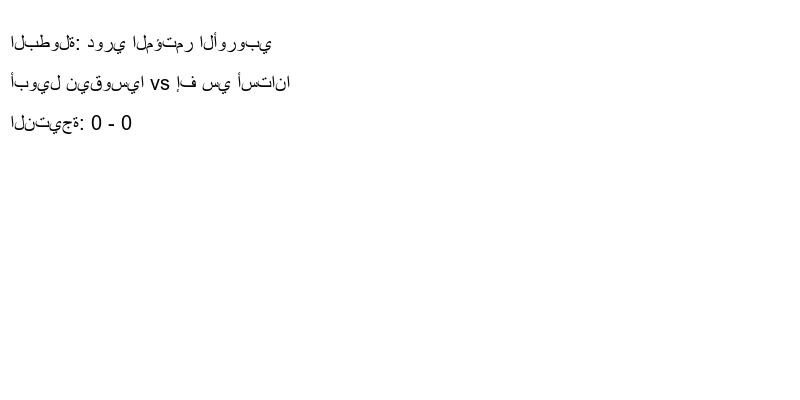 البطولة: دوري المؤتمر الأوروبي

أبويل نيقوسيا vs إف سي أستانا

النتيجة: 0 - 0